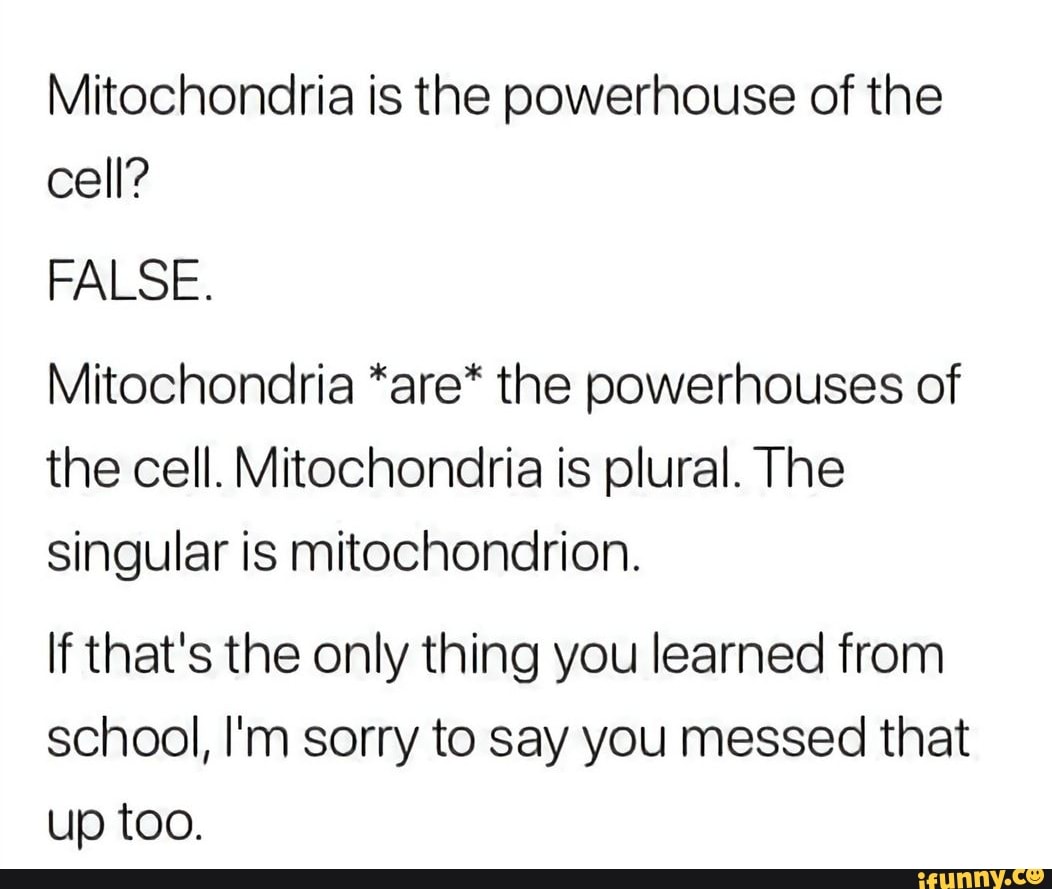 Mitochondria is the powerhouse of the cell?

FALSE.

Mitochondria *are* the powerhouses of the cell. Mitochondria is plural. The singular is mitochondrion.

If that's the only thing you learned from school, I'm sorry to say you messed that up too.

ifunny.co